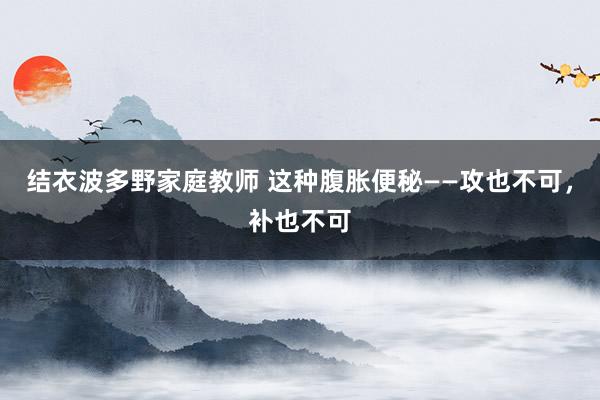 结衣波多野家庭教师 这种腹胀便秘——攻也不可，补也不可